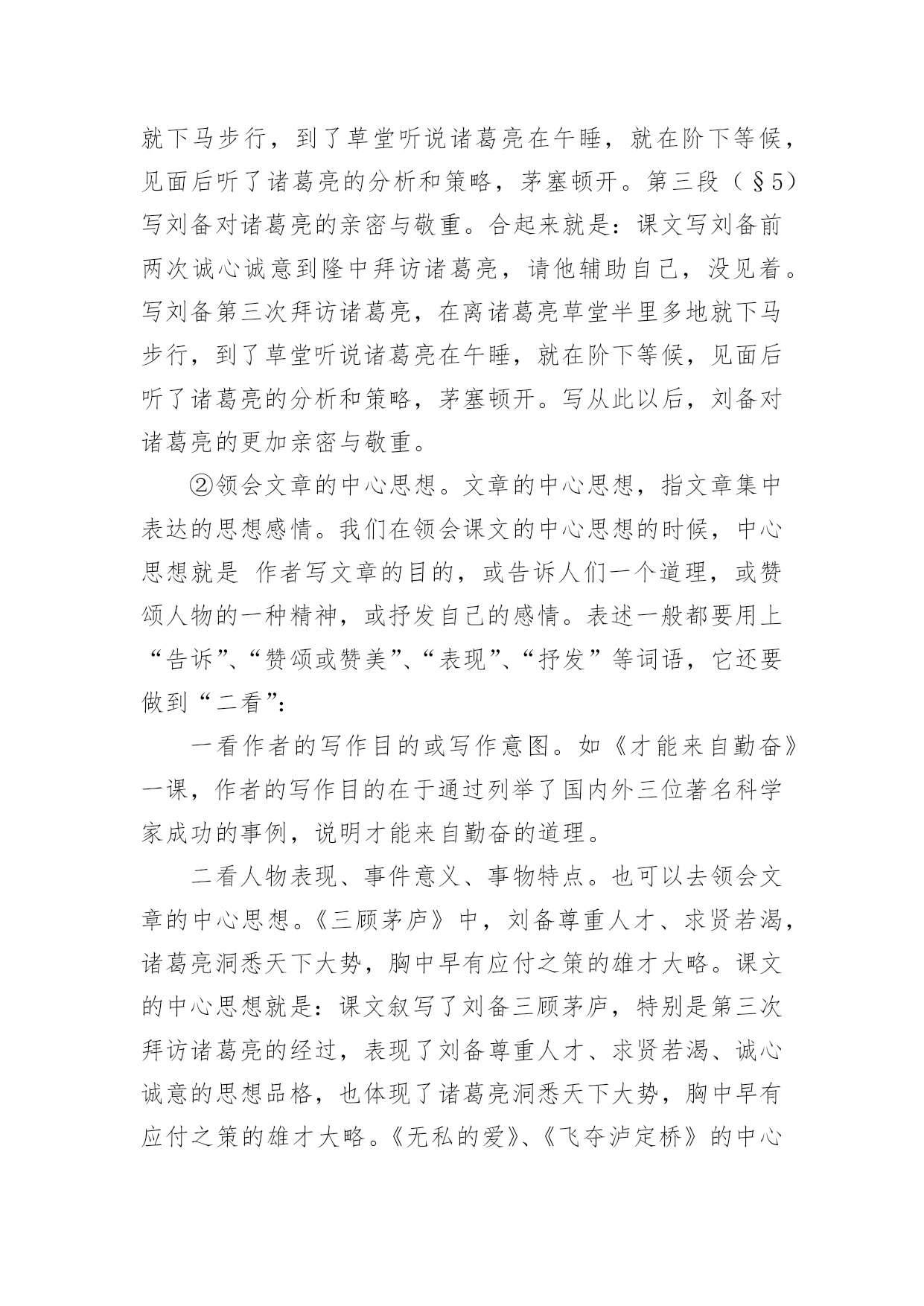 就下马步行，到了草堂听说诸葛亮在午睡，就在阶下等候，见面后听了诸葛亮的分析和策略，茅塞顿开。第三段（§5）写刘备对诸葛亮的亲密与敬重。合起来就是：课文写刘备前两次诚心诚意到隆中拜访诸葛亮，请他辅助自己，没见着。写刘备第三次拜访诸葛亮，在离诸葛亮草堂半里多地就下马步行，到了草堂听说诸葛亮在午睡，就在阶下等候，见面后听了诸葛亮的分析和策略，茅塞顿开。写从此以后，刘备对诸葛亮的更加亲密与敬重。

②领会文章的中心思想。文章的中心思想，指文章集中表达的思想感情。我们在领会课文的中心思想的时候，中心思想就是 作者写文章的目的，或告诉人们一个道理，或赞颂人物的一种精神，或抒发自己的感情。表述一般都要用上“告诉”、“赞颂或赞美”、“表现”、“抒发”等词语，它还要做到“二看”：

一看作者的写作目的或写作意图。如《才能来自勤奋》一课，作者的写作目的在于通过列举了国内外三位著名科学家成功的事例，说明才能来自勤奋的道理。

二看人物表现、事件意义、事物特点。也可以去领会文章的中心思想。《三顾茅庐》中，刘备尊重人才、求贤若渴，诸葛亮洞悉天下大势，胸中早有应付之策的雄才大略。课文的中心思想就是：课文叙写了刘备三顾茅庐，特别是第三次拜访诸葛亮的经过，表现了刘备尊重人才、求贤若渴、诚心诚意的思想品格，也体现了诸葛亮洞悉天下大势，胸中早有应付之策的雄才大略。《无私的爱》、《飞夺泸定桥》的中心